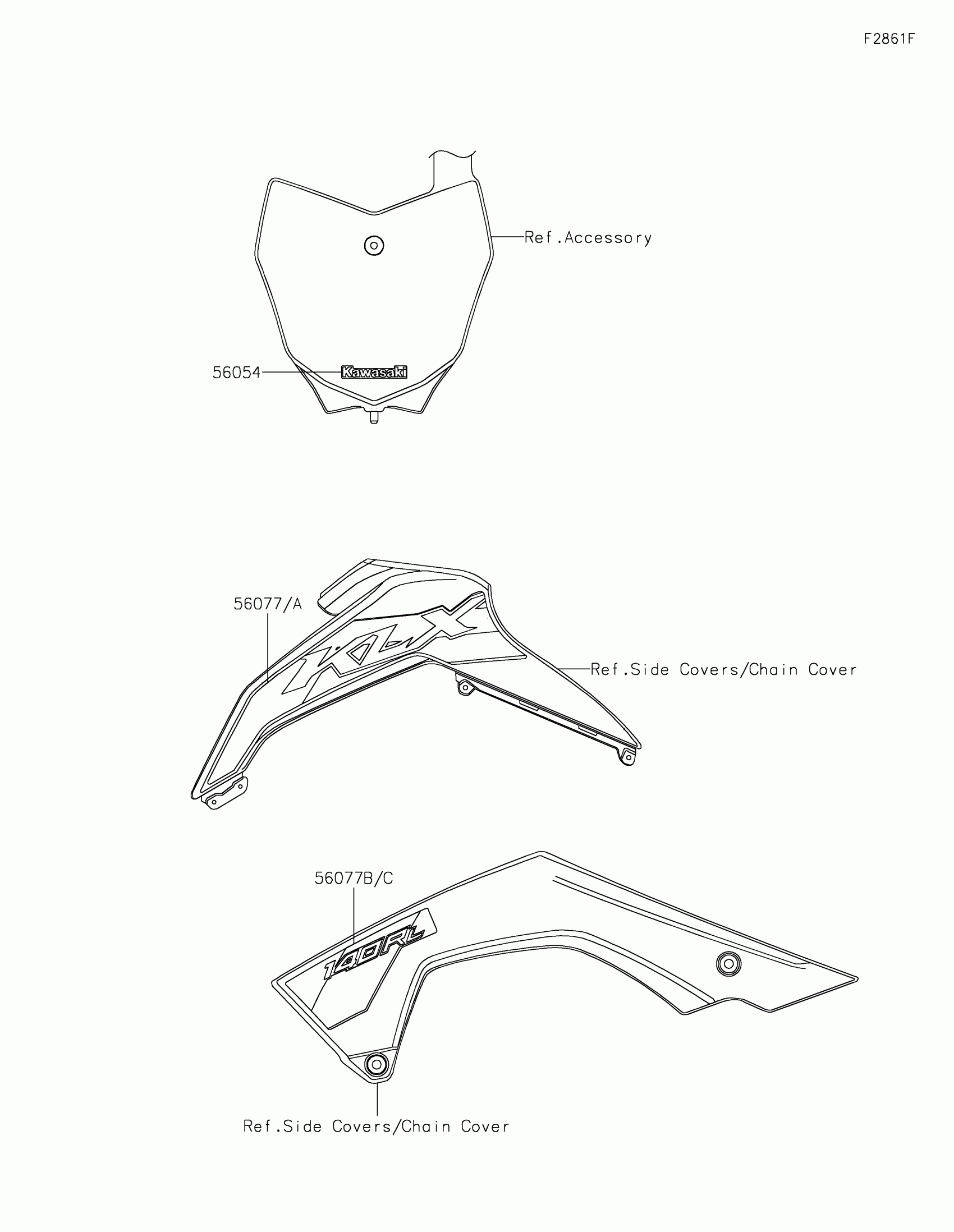 F2861F

Ref.Accessory

56054

Kawasaki

56077/A

KLX

Ref.Side Covers/Chain Cover

56077B/C

140RL

Ref.Side Covers/Chain Cover